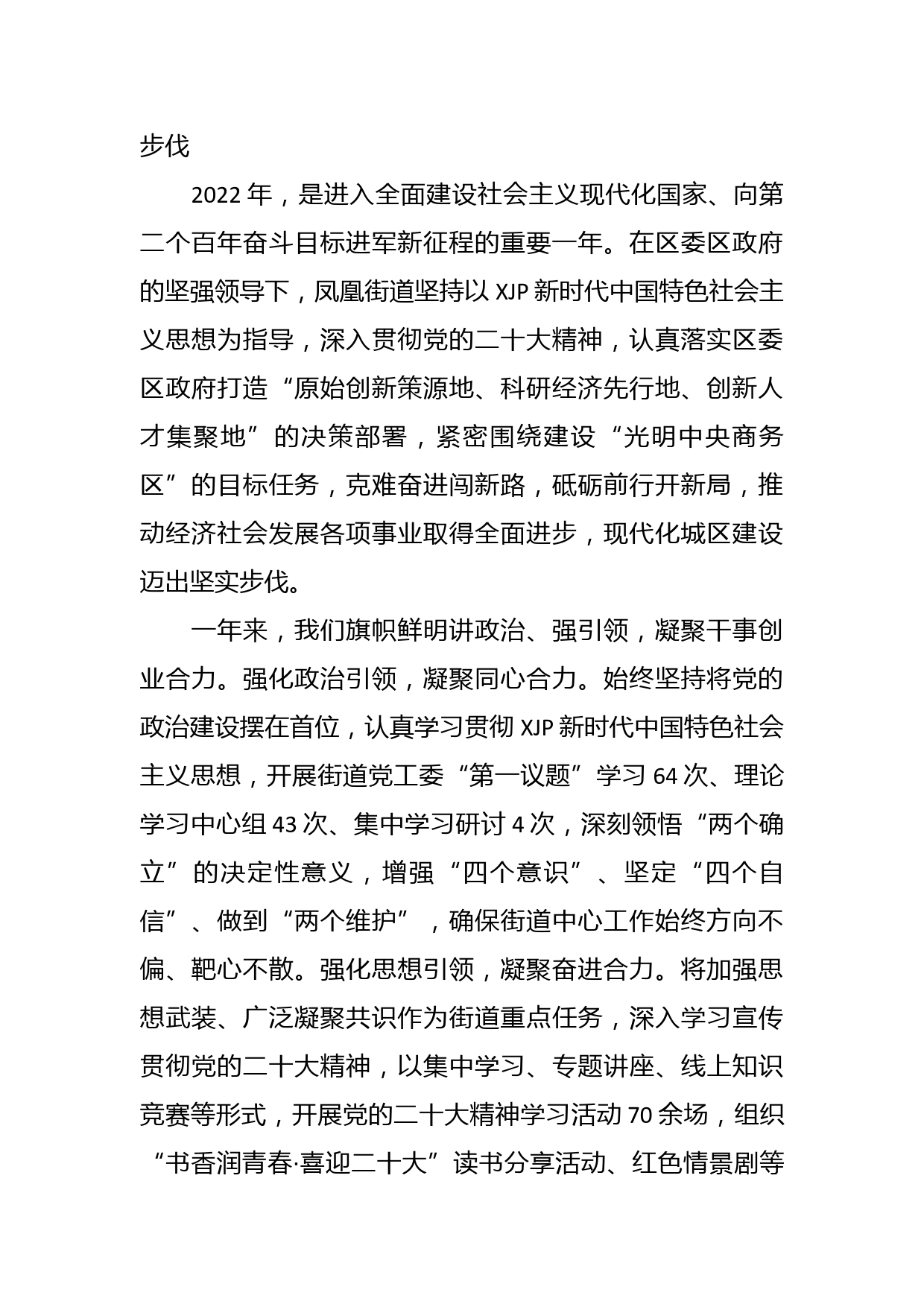 步伐

2022 年，是进入全面建设社会主义现代化国家、向第二个百年奋斗目标进军新征程的重要一年。在区委区政府的坚强领导下，凤凰街道坚持以 XJP 新时代中国特色社会主义思想为指导，深入贯彻党的二十大精神，认真落实区委区政府打造“原始创新策源地、科研经济先行地、创新人才集聚地”的决策部署，紧密围绕建设“光明中央商务区”的目标任务，克难奋进闯新路，砥砺前行开新局，推动经济社会发展各项事业取得全面进步，现代化城区建设迈出坚实步伐。

一年来，我们旗帜鲜明讲政治、强引领，凝聚干事创业合力。强化政治引领，凝聚同心合力。始终坚持将党的政治建设摆在首位，认真学习贯彻 XJP 新时代中国特色社会主义思想，开展街道党工委“第一议题”学习 64 次、理论学习中心组 43 次、集中学习研讨 4 次，深刻领悟“两个确立”的决定性意义，增强“四个意识”、坚定“四个自信”、做到“两个维护”，确保街道中心工作始终方向不偏、靶心不散。强化思想引领，凝聚奋进合力。将加强思想武装、广泛凝聚共识作为街道重点任务，深入学习宣传贯彻党的二十大精神，以集中学习、专题讲座、线上知识竞赛等形式，开展党的二十大精神学习活动 70 余场，组织“书香润青春·喜迎二十大”读书分享活动、红色情景剧等